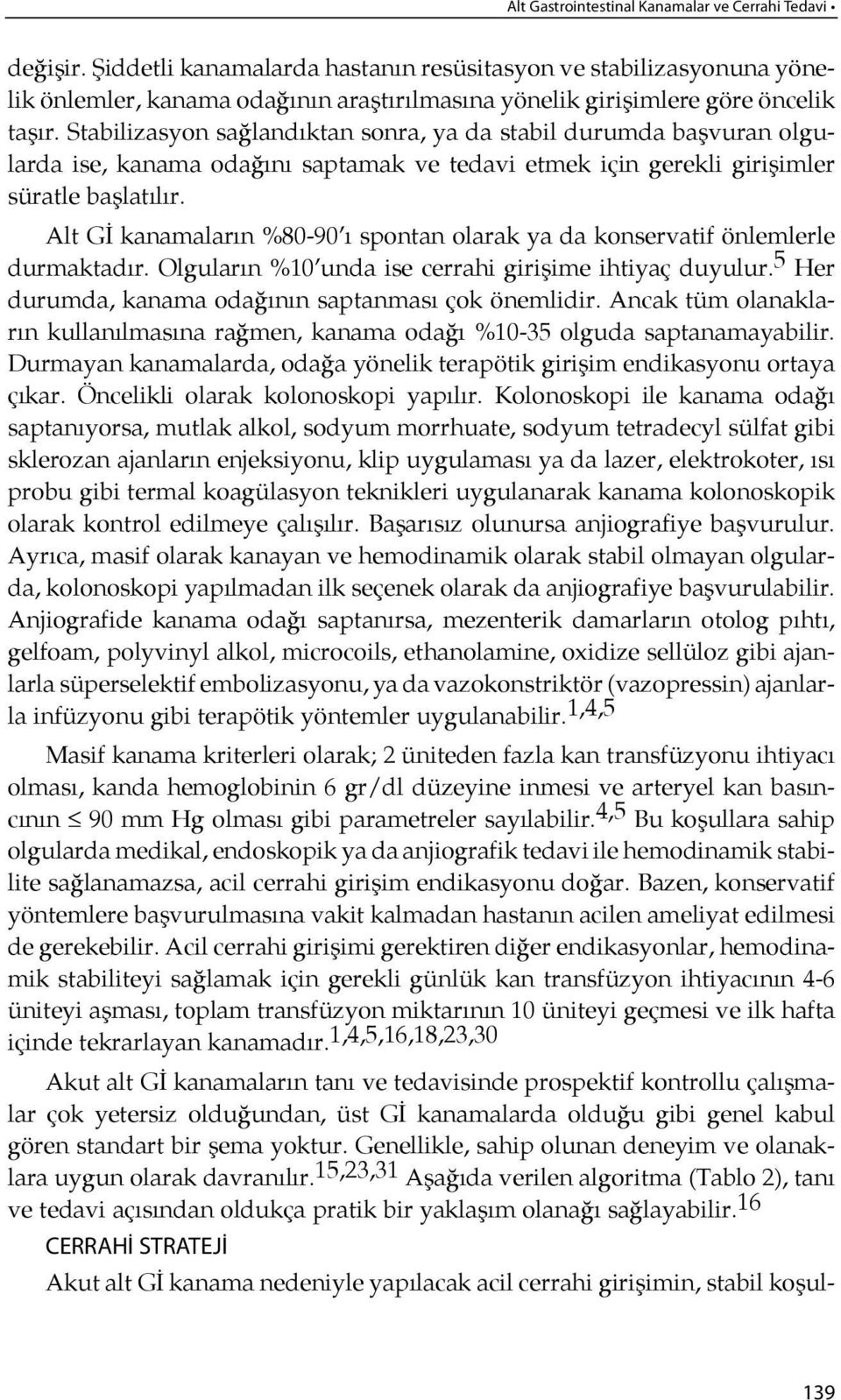 Alt Gastrointestinal Kanamalar ve Cerrahi Tedavi •

değişir. Şiddetli kanamalarda hastanın resüsitasyon ve stabilizasyonuna yönelik önlemler, kanama odağının araştırılmasına yönelik girişimlere göre öncelik taşır. Stabilizasyon sağlandıktan sonra, ya da stabil durumda başvuran olgularda ise, kanama odağını saptamak ve tedavi etmek için gerekli girişimler süratle başlatılır.

Alt Gİ kanamaların %80-90'ı spontan olarak ya da konservatif önlemlerle durmaktadır. Olguların %10'unda ise cerrahi girişime ihtiyaç duyulur.$^{5}$ Her durumda, kanama odağının saptanması çok önemlidir. Ancak tüm olanakların kullanılmasına rağmen, kanama odağı %10-35 olguda saptanamayabilir. Durmayan kanamalarda, odağa yönelik terapötik girişim endikasyonu ortaya çıkar. Öncelikli olarak kolonoskopi yapılır. Kolonoskopi ile kanama odağı saptanıyorsa, mutlak alkol, sodyum morrhuate, sodyum tetradecyl sülfat gibi sklerozan ajanların enjeksiyonu, klip uygulaması ya da lazer, elektrokoter, ısı probu gibi termal koagülasyon teknikleri uygulanarak kanama kolonoskopik olarak kontrol edilmeye çalışılır. Başarısız olunursa anjiografiye başvurulur. Ayrıca, masif olarak kanayan ve hemodinamik olarak stabil olmayan olgularda, kolonoskopi yapılmadan ilk seçenek olarak da anjiografiye başvurulabilir. Anjiografide kanama odağı saptanırsa, mezenterik damarların otolog pıhtı, gelfoam, polyvinyl alkol, microcoils, ethanolamine, oxidize sellüloz gibi ajanlarla süperselektif embolizasyonu, ya da vazokonstriktör (vazopressin) ajanlarla infüzyonu gibi terapötik yöntemler uygulanabilir.$^{1,4,5}$

Masif kanama kriterleri olarak; 2 üniteden fazla kan transfüzyonu ihtiyacı olması, kanda hemoglobinin 6 gr/dl düzeyine inmesi ve arteryel kan basıncının $\leq$ 90 mm Hg olması gibi parametreler sayılabilir.$^{4,5}$ Bu koşullara sahip olgularda medikal, endoskopik ya da anjiografik tedavi ile hemodinamik stabilite sağlanamazsa, acil cerrahi girişim endikasyonu doğar. Bazen, konservatif yöntemlere başvurulmasına vakit kalmadan hastanın acilen ameliyat edilmesi de gerekebilir. Acil cerrahi girişimi gerektiren diğer endikasyonlar, hemodinamik stabiliteyi sağlamak için gerekli günlük kan transfüzyon ihtiyacının 4-6 üniteyi aşması, toplam transfüzyon miktarının 10 üniteyi geçmesi ve ilk hafta içinde tekrarlayan kanamadır.$^{1,4,5,16,18,23,30}$

Akut alt Gİ kanamaların tanı ve tedavisinde prospektif kontrollu çalışmalar çok yetersiz olduğundan, üst Gİ kanamalarda olduğu gibi genel kabul gören standart bir şema yoktur. Genellikle, sahip olunan deneyim ve olanaklara uygun olarak davranılır.$^{15,23,31}$ Aşağıda verilen algoritma (Tablo 2), tanı ve tedavi açısından oldukça pratik bir yaklaşım olanağı sağlayabilir.$^{16}$

CERRAHİ STRATEJİ

Akut alt Gİ kanama nedeniyle yapılacak acil cerrahi girişimin, stabil koşul-

139